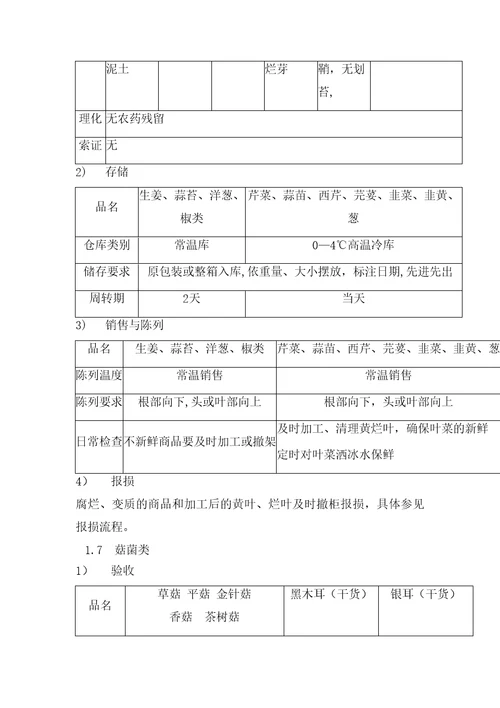 |  | 泥土 |  |  | 烂芽 | 鞘，无划苔， |  |
|---|---|---|---|---|---|---|
| 理化 | 无农药残留 |  |  |  |  |  |
| 索证 | 无 |  |  |  |  |  |

2) 存储

| 品名 | 生姜、蒜苔、洋葱、椒类 | 芹菜、蒜苗、西芹、芫荽、韭菜、韭黄、葱 |
|---|---|---|
| 仓库类别 | 常温库 | 0—4℃高温冷库 |
| 储存要求 | 原包装或整箱入库，依重量、大小摆放，标注日期，先进先出 |  |
| 周转期 | 2天 | 当天 |

3) 销售与陈列

| 品名 | 生姜、蒜苔、洋葱、椒类 | 芹菜、蒜苗、西芹、芫荽、韭菜、韭黄、葱 |
|---|---|---|
| 陈列温度 | 常温销售 | 常温销售 |
| 陈列要求 | 根部向下，头或叶部向上 | 根部向下，头或叶部向上 |
| 日常检查 | 不新鲜商品要及时加工或撤架 | 及时加工、清理黄烂叶，确保叶菜的新鲜 定时对叶菜洒冰水保鲜 |

4) 报损

腐烂、变质的商品和加工后的黄叶、烂叶及时撤柜报损，具体参见报损流程。

1.7 菇菌类

1) 验收

| 品名 | 草菇 平菇 金针菇 香菇 茶树菇 | 黑木耳（干货） | 银耳（干货） |
|---|---|---|---|